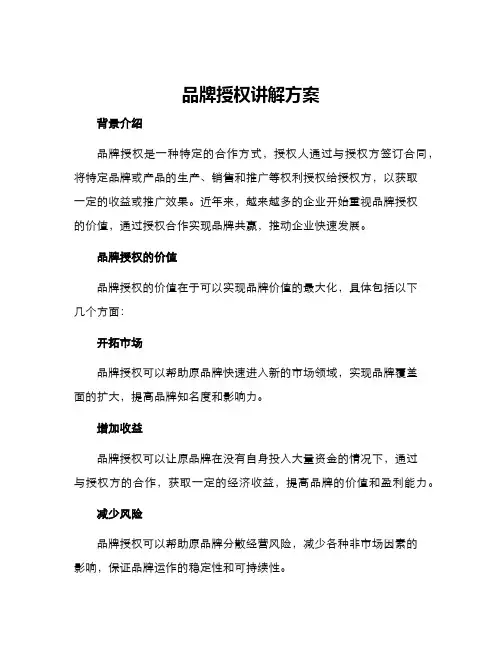 品牌授权讲解方案

背景介绍

品牌授权是一种特定的合作方式，授权人通过与授权方签订合同，将特定品牌或产品的生产、销售和推广等权利授权给授权方，以获取一定的收益或推广效果。近年来，越来越多的企业开始重视品牌授权的价值，通过授权合作实现品牌共赢，推动企业快速发展。

品牌授权的价值

品牌授权的价值在于可以实现品牌价值的最大化，具体包括以下几个方面：

开拓市场

品牌授权可以帮助原品牌快速进入新的市场领域，实现品牌覆盖面的扩大，提高品牌知名度和影响力。

增加收益

品牌授权可以让原品牌在没有自身投入大量资金的情况下，通过与授权方的合作，获取一定的经济收益，提高品牌的价值和盈利能力。

减少风险

品牌授权可以帮助原品牌分散经营风险，减少各种非市场因素的影响，保证品牌运作的稳定性和可持续性。